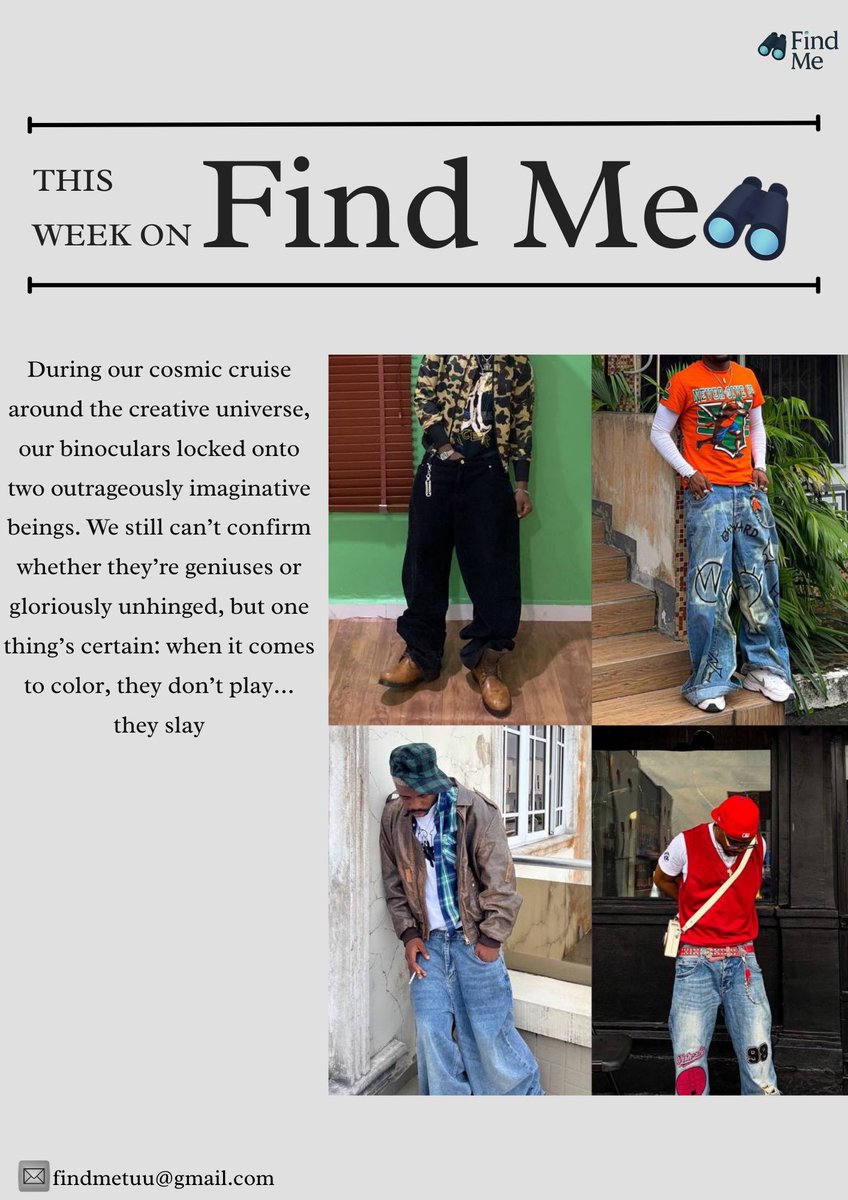 Find Me

THIS WEEK ON Find Me

During our cosmic cruise around the creative universe, our binoculars locked onto two outrageously imaginative beings. We still can't confirm whether they're geniuses or gloriously unhinged, but one thing's certain: when it comes to color, they don't play... they slay

findmetuu@gmail.com